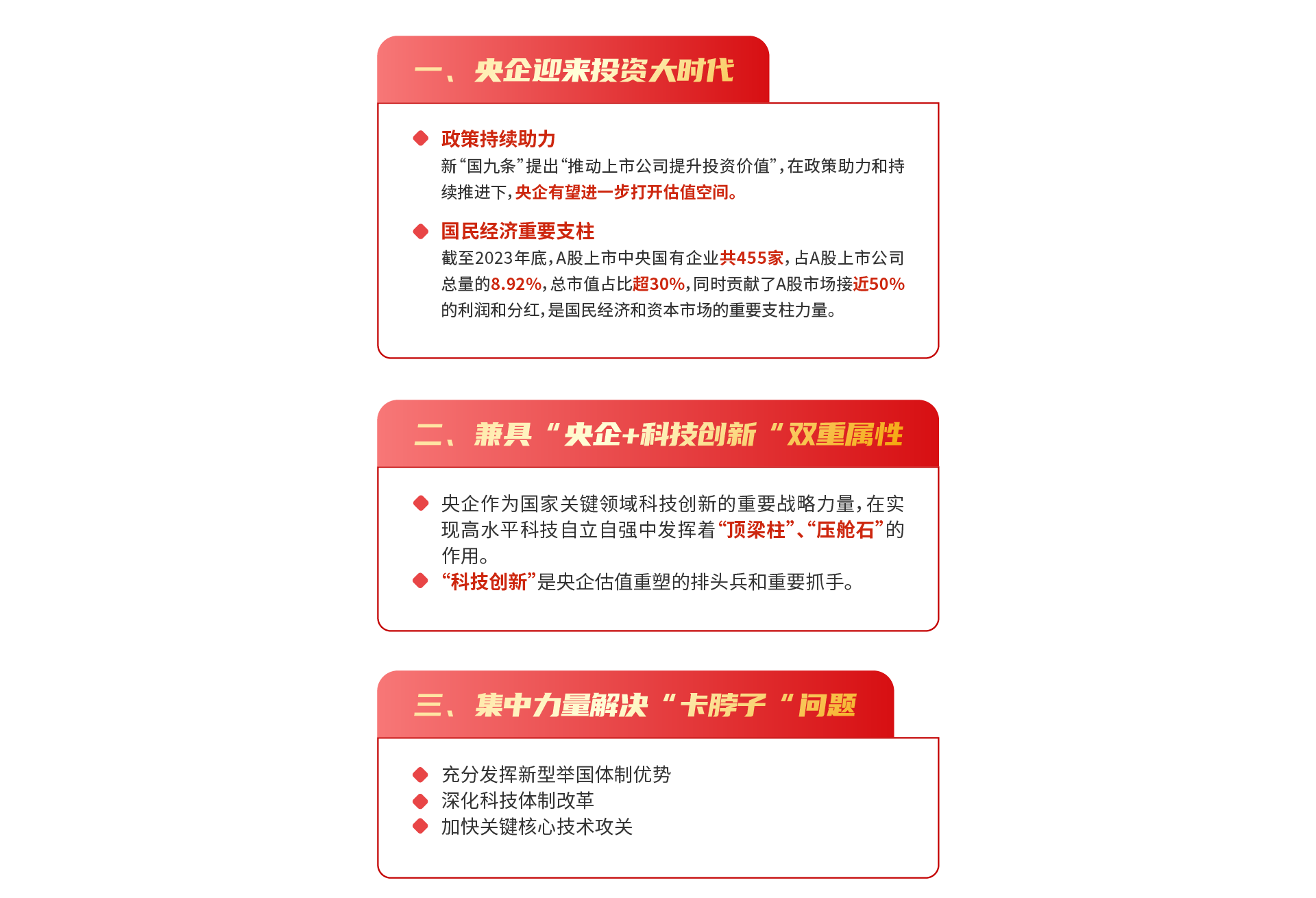 一、央企迎来投资大时代

政策持续助力

新“国九条”提出“推动上市公司提升投资价值”，在政策助力和持续推进下，央企有望进一步打开估值空间。

国民经济重要支柱

截至2023年底，A股上市中央国有企业共455家，占A股上市公司总量的8.92%，总市值占比超30%，同时贡献了A股市场接近50%的利润和分红，是国民经济和资本市场的重要支柱力量。

二、兼具“央企+科技创新“双重属性

央企作为国家关键领域科技创新的重要战略力量，在实现高水平科技自立自强中发挥着“顶梁柱”、“压舱石”的作用。

“科技创新”是央企估值重塑的排头兵和重要抓手。

三、集中力量解决“卡脖子“问题

充分发挥新型举国体制优势

深化科技体制改革

加快关键核心技术攻关